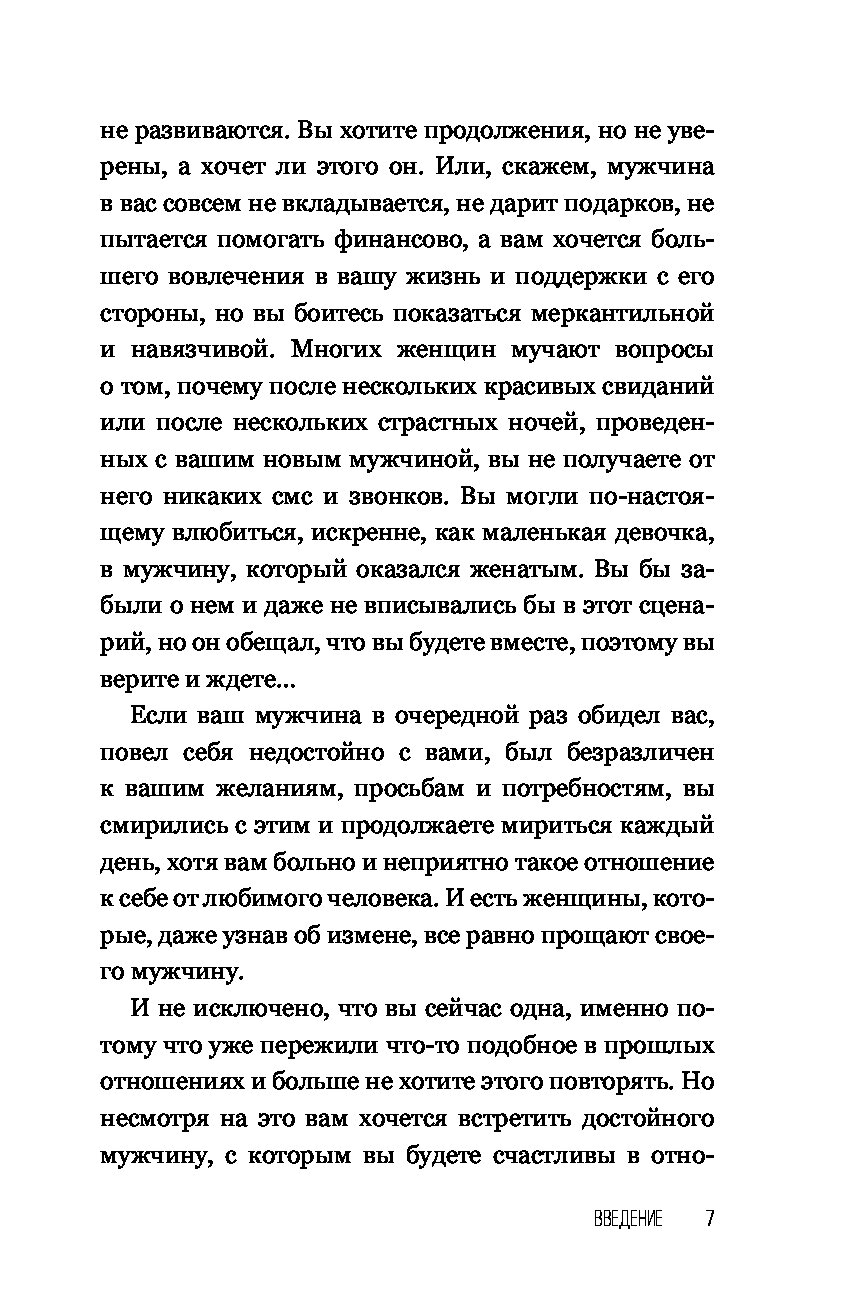 не развиваются. Вы хотите продолжения, но не уверены, а хочет ли этого он. Или, скажем, мужчина в вас совсем не вкладывается, не дарит подарков, не пытается помогать финансово, а вам хочется большего вовлечения в вашу жизнь и поддержки с его стороны, но вы боитесь показаться меркантильной и навязчивой. Многих женщин мучают вопросы о том, почему после нескольких красивых свиданий или после нескольких страстных ночей, проведенных с вашим новым мужчиной, вы не получаете от него никаких смс и звонков. Вы могли по-настоящему влюбиться, искренне, как маленькая девочка, в мужчину, который оказался женатым. Вы бы забыли о нем и даже не вписывались бы в этот сценарий, но он обещал, что вы будете вместе, поэтому вы верите и ждете...

Если ваш мужчина в очередной раз обидел вас, повел себя недостойно с вами, был безразличен к вашим желаниям, просьбам и потребностям, вы смирились с этим и продолжаете мириться каждый день, хотя вам больно и неприятно такое отношение к себе от любимого человека. И есть женщины, которые, даже узнав об измене, все равно прощают своего мужчину.

И не исключено, что вы сейчас одна, именно потому что уже пережили что-то подобное в прошлых отношениях и больше не хотите этого повторять. Но несмотря на это вам хочется встретить достойного мужчину, с которым вы будете счастливы в отно-

ВВЕДЕНИЕ 7